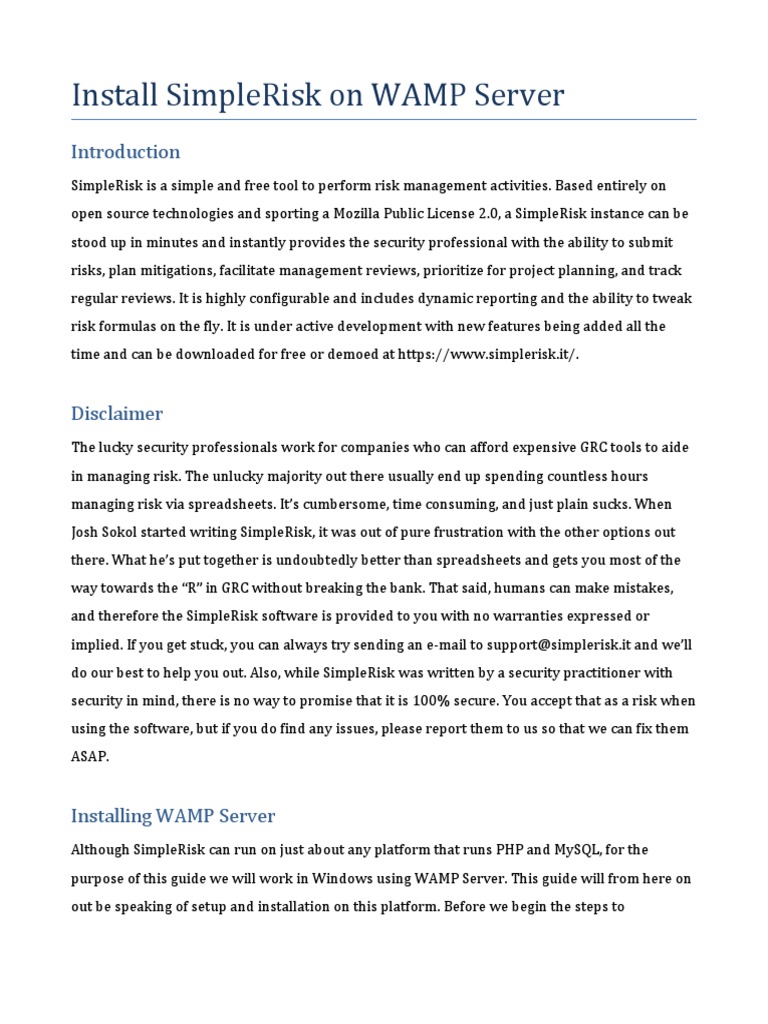 Install SimpleRisk on WAMP Server

Introduction

SimpleRisk is a simple and free tool to perform risk management activities. Based entirely on open source technologies and sporting a Mozilla Public License 2.0, a SimpleRisk instance can be stood up in minutes and instantly provides the security professional with the ability to submit risks, plan mitigations, facilitate management reviews, prioritize for project planning, and track regular reviews. It is highly configurable and includes dynamic reporting and the ability to tweak risk formulas on the fly. It is under active development with new features being added all the time and can be downloaded for free or demoed at https://www.simplerisk.it/.

Disclaimer

The lucky security professionals work for companies who can afford expensive GRC tools to aide in managing risk. The unlucky majority out there usually end up spending countless hours managing risk via spreadsheets. It's cumbersome, time consuming, and just plain sucks. When Josh Sokol started writing SimpleRisk, it was out of pure frustration with the other options out there. What he's put together is undoubtedly better than spreadsheets and gets you most of the way towards the "R" in GRC without breaking the bank. That said, humans can make mistakes, and therefore the SimpleRisk software is provided to you with no warranties expressed or implied. If you get stuck, you can always try sending an e-mail to support@simplerisk.it and we'll do our best to help you out. Also, while SimpleRisk was written by a security practitioner with security in mind, there is no way to promise that it is 100% secure. You accept that as a risk when using the software, but if you do find any issues, please report them to us so that we can fix them ASAP.

Installing WAMP Server

Although SimpleRisk can run on just about any platform that runs PHP and MySQL, for the purpose of this guide we will work in Windows using WAMP Server. This guide will from here on out be speaking of setup and installation on this platform. Before we begin the steps to